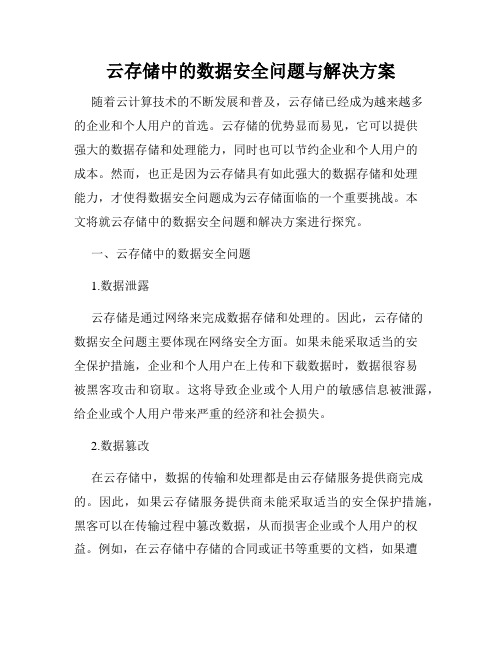 云存储中的数据安全问题与解决方案

随着云计算技术的不断发展和普及，云存储已经成为越来越多的企业和个人用户的首选。云存储的优势显而易见，它可以提供强大的数据存储和处理能力，同时也可以节约企业和个人用户的成本。然而，也正是因为云存储具有如此强大的数据存储和处理能力，才使得数据安全问题成为云存储面临的一个重要挑战。本文将就云存储中的数据安全问题和解决方案进行探究。

一、云存储中的数据安全问题

1.数据泄露

云存储是通过网络来完成数据存储和处理的。因此，云存储的数据安全问题主要体现在网络安全方面。如果未能采取适当的安全保护措施，企业和个人用户在上传和下载数据时，数据很容易被黑客攻击和窃取。这将导致企业或个人用户的敏感信息被泄露，给企业或个人用户带来严重的经济和社会损失。

2.数据篡改

在云存储中，数据的传输和处理都是由云存储服务提供商完成的。因此，如果云存储服务提供商未能采取适当的安全保护措施，黑客可以在传输过程中篡改数据，从而损害企业或个人用户的权益。例如，在云存储中存储的合同或证书等重要的文档，如果遭